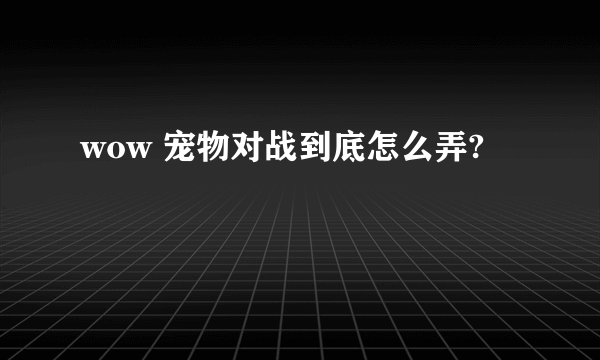 wow 宠物对战到底怎么弄?